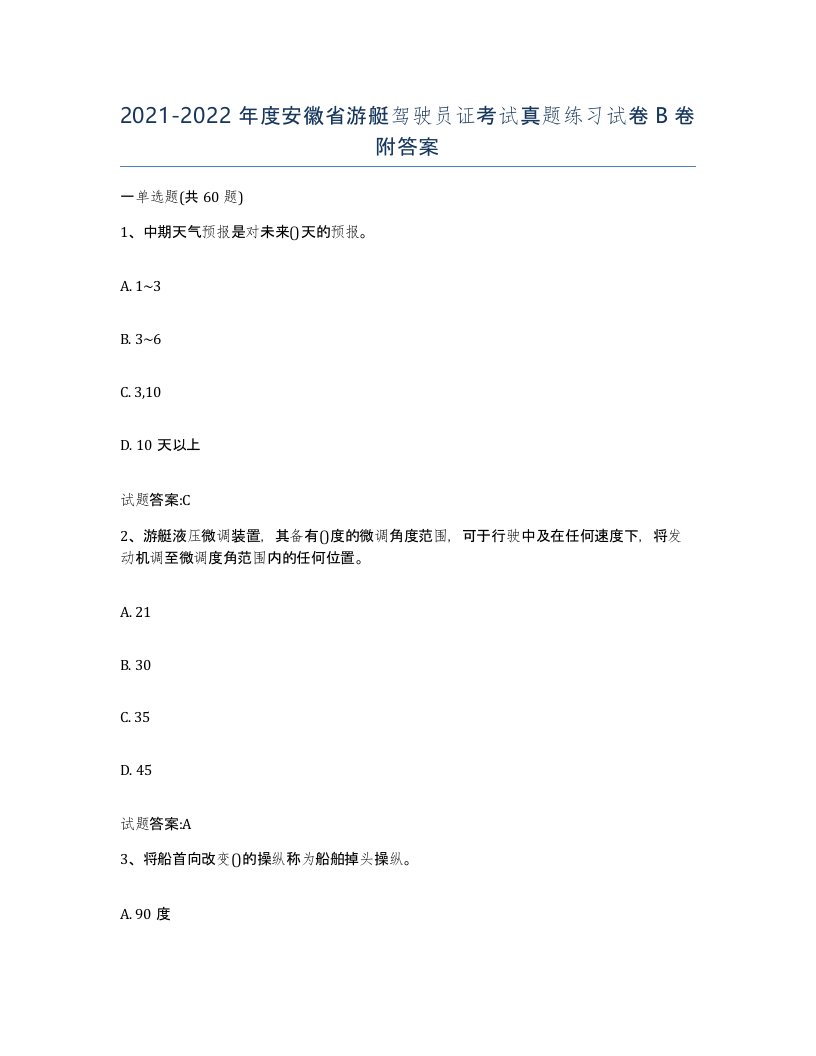 2021-2022 年度安徽省游艇驾驶员证考试真题练习试卷 B 卷附答案

一单选题(共 60 题)

1、中期天气预报是对未来()天的预报。

A. 1~3

B. 3~6

C. 3,10

D. 10 天以上

试题答案:C

2、游艇液压微调装置，其备有()度的微调角度范围，可于行驶中及在任何速度下，将发动机调至微调度角范围内的任何位置。

A. 21

B. 30

C. 35

D. 45

试题答案:A

3、将船首向改变()的操纵称为船舶掉头操纵。

A. 90 度